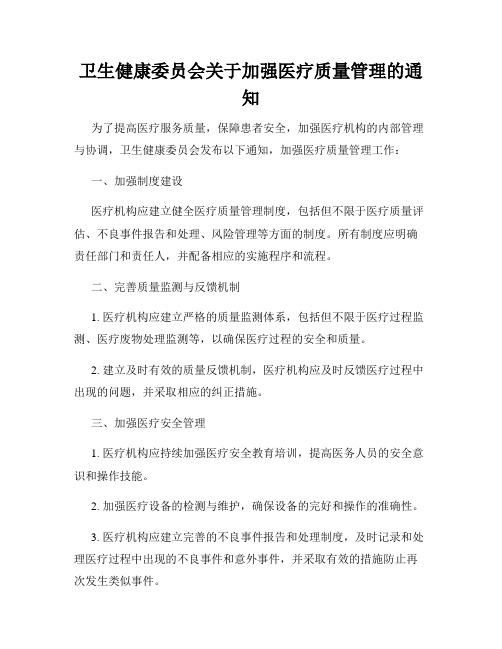 卫生健康委员会关于加强医疗质量管理的通知

为了提高医疗服务质量，保障患者安全，加强医疗机构的内部管理与协调，卫生健康委员会发布以下通知，加强医疗质量管理工作：

一、加强制度建设

医疗机构应建立健全医疗质量管理制度，包括但不限于医疗质量评估、不良事件报告和处理、风险管理等方面的制度。所有制度应明确责任部门和责任人，并配备相应的实施程序和流程。

二、完善质量监测与反馈机制

1. 医疗机构应建立严格的质量监测体系，包括但不限于医疗过程监测、医疗废物处理监测等，以确保医疗过程的安全和质量。

2. 建立及时有效的质量反馈机制，医疗机构应及时反馈医疗过程中出现的问题，并采取相应的纠正措施。

三、加强医疗安全管理

1. 医疗机构应持续加强医疗安全教育培训，提高医务人员的安全意识和操作技能。

2. 加强医疗设备的检测与维护，确保设备的完好和操作的准确性。

3. 医疗机构应建立完善的不良事件报告和处理制度，及时记录和处理医疗过程中出现的不良事件和意外事件，并采取有效的措施防止再次发生类似事件。